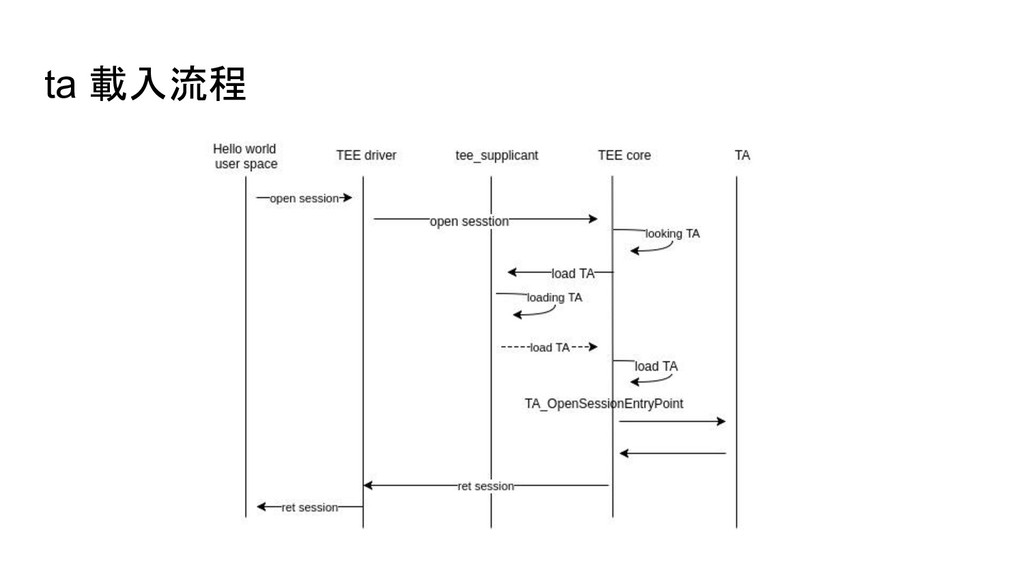 ta 載入流程

Hello world user space

TEE driver

tee_supplicant

TEE core

TA

open session

open sesstion

looking TA

load TA

loading TA

load TA

load TA

TA_OpenSessionEntryPoint

ret session

ret session